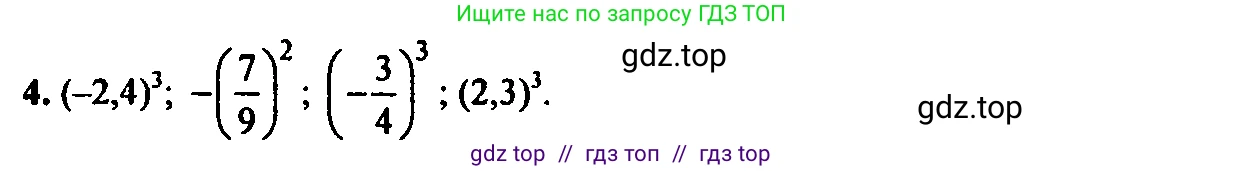 Ищите нас по запросу ГДЗ ТОП

gdz.top

4. $(-2,4)^3$; $-\left(\frac{7}{9}\right)^2$; $\left(-\frac{3}{4}\right)^3$; $(2,3)^3$.

gdz.top

gdz top // гдз топ // гдз top